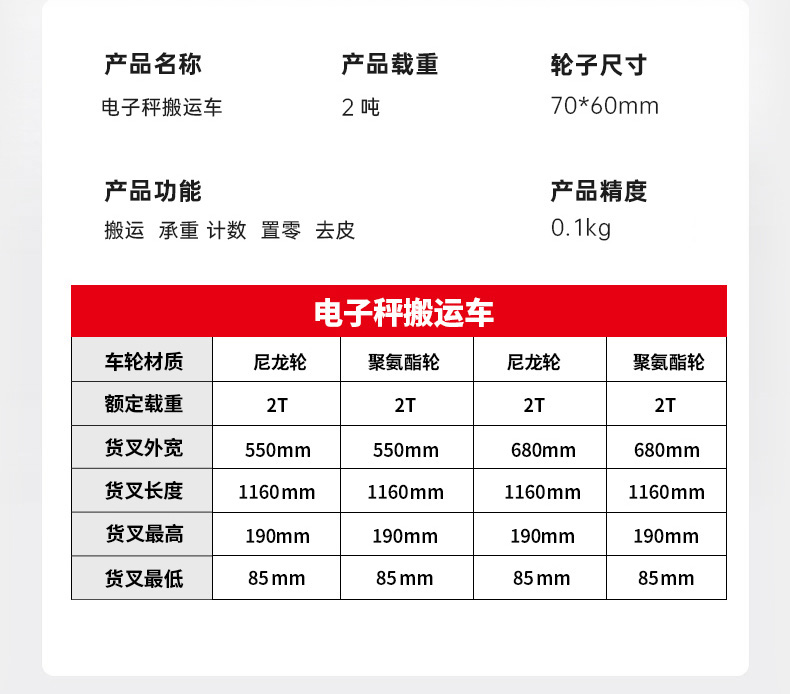 产品名称
电子秤搬运车

产品载重
2 吨

轮子尺寸
70*60mm

产品功能
搬运 承重 计数 置零 去皮

产品精度
0.1kg

电子秤搬运车

| 车轮材质 | 尼龙轮 | 聚氨酯轮 | 尼龙轮 | 聚氨酯轮 |
|---|---|---|---|---|
| 额定载重 | 2T | 2T | 2T | 2T |
| 货叉外宽 | 550mm | 550mm | 680mm | 680mm |
| 货叉长度 | 1160mm | 1160mm | 1160mm | 1160mm |
| 货叉最高 | 190mm | 190mm | 190mm | 190mm |
| 货叉最低 | 85mm | 85mm | 85mm | 85mm |